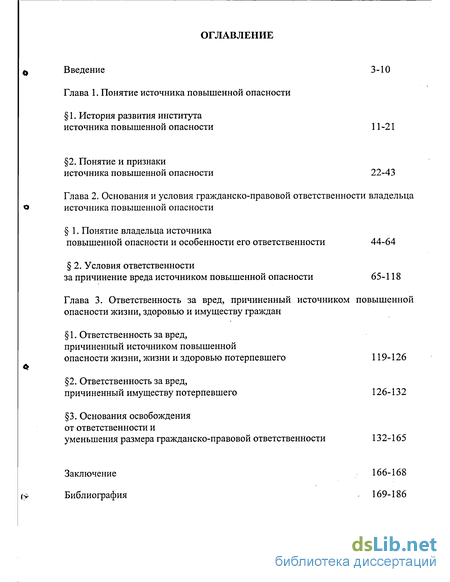 ОГЛАВЛЕНИЕ

Введение 3-10

Глава 1. Понятие источника повышенной опасности

§1. История развития института источника повышенной опасности 11-21

§2. Понятие и признаки источника повышенной опасности 22-43

Глава 2. Основания и условия гражданско-правовой ответственности владельца источника повышенной опасности

§ 1. Понятие владельца источника повышенной опасности и особенности его ответственности 44-64

§ 2. Условия ответственности за причинение вреда источником повышенной опасности 65-118

Глава 3. Ответственность за вред, причиненный источником повышенной опасности жизни, здоровью и имуществу граждан

§1. Ответственность за вред, причиненный источником повышенной опасности жизни, жизни и здоровью потерпевшего 119-126

§2. Ответственность за вред, причиненный имуществу потерпевшего 126-132

§3. Основания освобождения от ответственности и уменьшения размера гражданско-правовой ответственности 132-165

Заключение 166-168

Библиография 169-186

dsLib.net
библиотека диссертаций